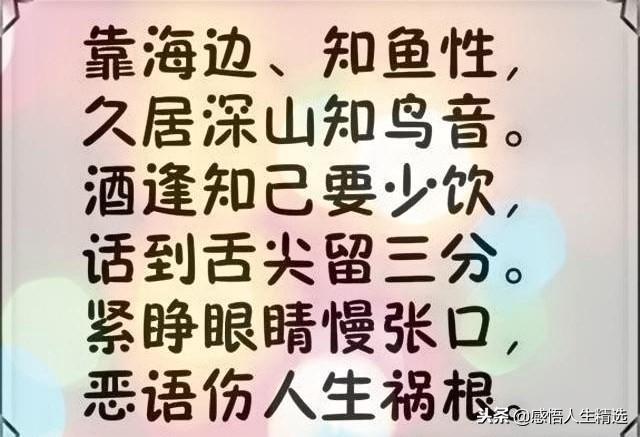 靠海边、知鱼性，
久居深山知鸟音。
酒逢知己要少饮，
话到舌尖留三分。
紧睁眼睛慢张口，
恶语伤人生祸根。

头条 @感悟人生精选